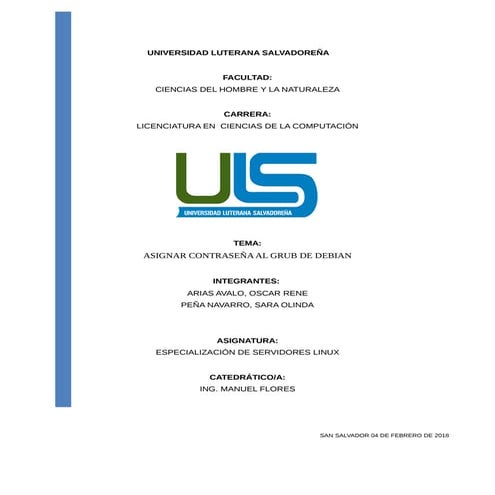 UNIVERSIDAD LUTERANA SALVADOREÑA

FACULTAD:
CIENCIAS DEL HOMBRE Y LA NATURALEZA

CARRERA:
LICENCIATURA EN CIENCIAS DE LA COMPUTACIÓN

ULS
UNIVERSIDAD LUTERANA SALVADOREÑA

TEMA:
ASIGNAR CONTRASEÑA AL GRUB DE DEBIAN

INTEGRANTES:
ARIAS AVALO, OSCAR RENE
PEÑA NAVARRO, SARA OLINDA

ASIGNATURA:
ESPECIALIZACIÓN DE SERVIDORES LINUX

CATEDRÁTICO/A:
ING. MANUEL FLORES

SAN SALVADOR 04 DE FEBRERO DE 2016